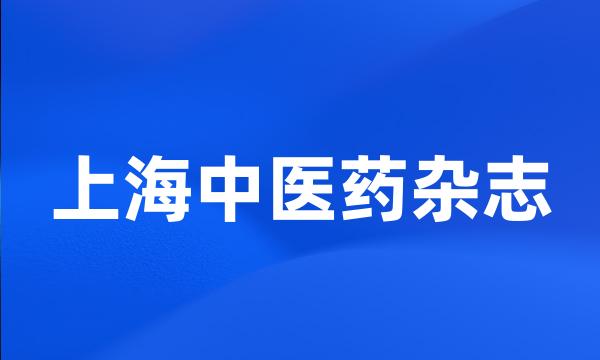 上海中医药杂志